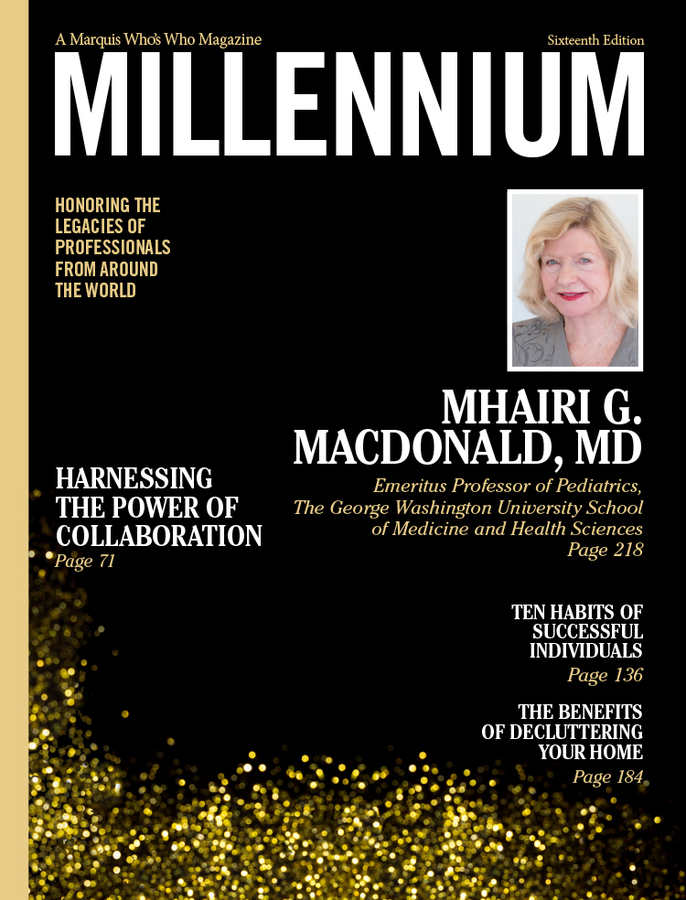 A Marquis Who's Who Magazine

Sixteenth Edition

MILLENNIUM

HONORING THE LEGACIES OF PROFESSIONALS FROM AROUND THE WORLD

MHAIRI G. MACDONALD, MD

Emeritus Professor of Pediatrics, The George Washington University School of Medicine and Health Sciences
Page 218

HARNESSING THE POWER OF COLLABORATION
Page 71

TEN HABITS OF SUCCESSFUL INDIVIDUALS
Page 136

THE BENEFITS OF DECLUTTERING YOUR HOME
Page 184